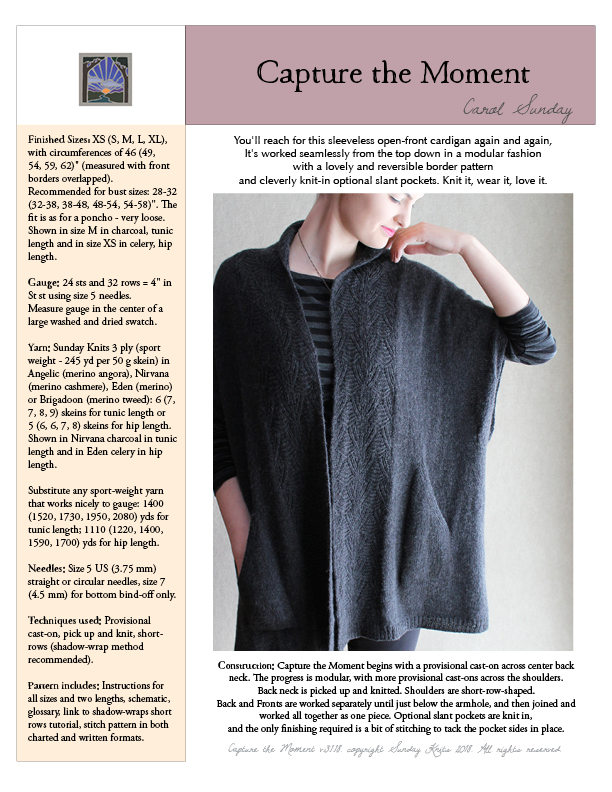 Capture the Moment

Carol Sunday

Finished Sizes: XS (S, M, L, XL), with circumferences of 46 (49, 54, 59, 62)" (measured with front borders overlapped). Recommended for bust sizes: 28-32 (32-38, 38-48, 48-54, 54-58)". The fit is as for a poncho - very loose. Shown in size M in charcoal, tunic length and in size XS in celery, hip length.

Gauge: 24 sts and 32 rows = 4" in St st using size 5 needles. Measure gauge in the center of a large washed and dried swatch.

Yarn: Sunday Knits 3 ply (sport weight - 245 yd per 50 g skein) in Angelic (merino angora), Nirvana (merino cashmere), Eden (merino) or Brigadoon (merino tweed): 6 (7, 7, 8, 9) skeins for tunic length or 5 (6, 6, 7, 8) skeins for hip length. Shown in Nirvana charcoal in tunic length and in Eden celery in hip length.

Substitute any sport-weight yarn that works nicely to gauge: 1400 (1520, 1730, 1950, 2080) yds for tunic length; 1110 (1220, 1400, 1590, 1700) yds for hip length.

Needles: Size 5 US (3.75 mm) straight or circular needles, size 7 (4.5 mm) for bottom bind-off only.

Techniques used: Provisional cast-on, pick up and knit, short-rows (shadow-wrap method recommended).

Pattern includes: Instructions for all sizes and two lengths, schematic, glossary, link to shadow-wraps short rows tutorial, stitch pattern in both charted and written formats.

You'll reach for this sleeveless open-front cardigan again and again, It's worked seamlessly from the top down in a modular fashion with a lovely and reversible border pattern and cleverly knit-in optional slant pockets. Knit it, wear it, love it.

Construction: Capture the Moment begins with a provisional cast-on across center back neck. The progress is modular, with more provisional cast-ons across the shoulders. Back neck is picked up and knitted. Shoulders are short-row-shaped. Back and Fronts are worked separately until just below the armhole, and then joined and worked all together as one piece. Optional slant pockets are knit in, and the only finishing required is a bit of stitching to tack the pocket sides in place.

Capture the Moment v3118. copyright Sunday Knits 2018. All rights reserved